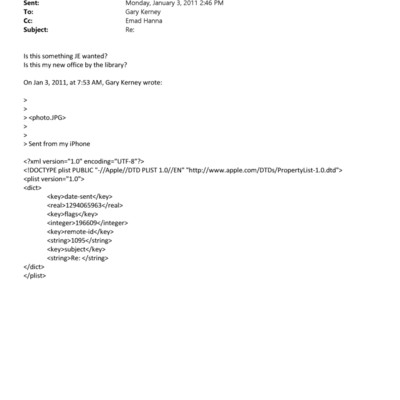 Sent: Monday, January 3, 2011 2:46 PM
To: Gary Kerney
Cc: Emad Hanna
Subject: Re:

Is this something JE wanted?
Is this my new office by the library?

On Jan 3, 2011, at 7:53 AM, Gary Kerney wrote:

>
>
> <photo.JPG>
>
>
> Sent from my iPhone

<?xml version="1.0" encoding="UTF-8"?>
<!DOCTYPE plist PUBLIC "-//Apple//DTD PLIST 1.0//EN" "http://www.apple.com/DTDs/PropertyList-1.0.dtd">
<plist version="1.0">
<dict>
<key>date-sent</key>
<real>1294065963</real>
<key>flags</key>
<integer>196609</integer>
<key>remote-id</key>
<string>1095</string>
<key>subject</key>
<string>Re: </string>
</dict>
</plist>